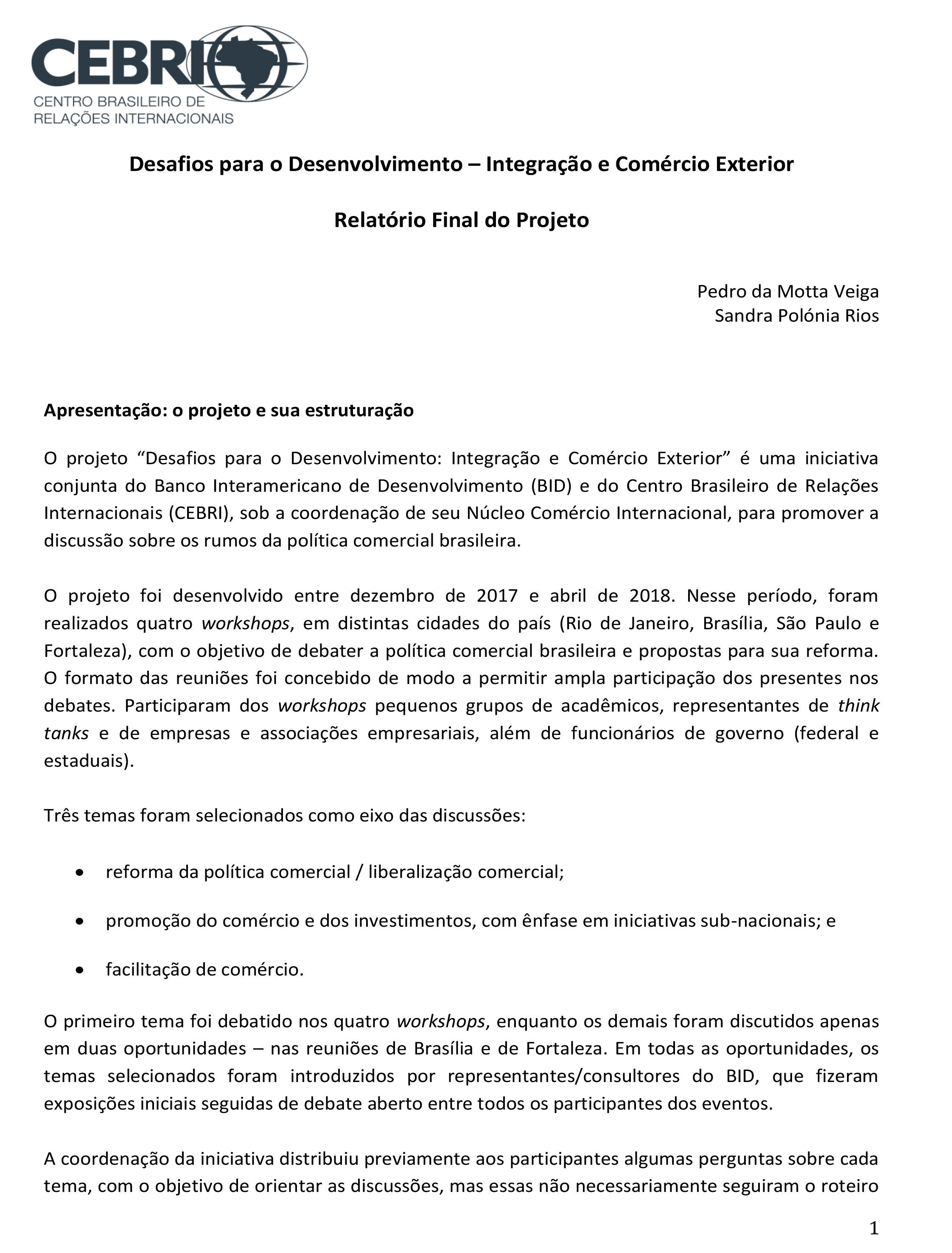 CEBRI
CENTRO BRASILEIRO DE
RELAÇÕES INTERNACIONAIS

Desafios para o Desenvolvimento – Integração e Comércio Exterior

Relatório Final do Projeto

Pedro da Motta Veiga
Sandra Polónia Rios

Apresentação: o projeto e sua estruturação

O projeto "Desafios para o Desenvolvimento: Integração e Comércio Exterior" é uma iniciativa conjunta do Banco Interamericano de Desenvolvimento (BID) e do Centro Brasileiro de Relações Internacionais (CEBRI), sob a coordenação de seu Núcleo Comércio Internacional, para promover a discussão sobre os rumos da política comercial brasileira.

O projeto foi desenvolvido entre dezembro de 2017 e abril de 2018. Nesse período, foram realizados quatro workshops, em distintas cidades do país (Rio de Janeiro, Brasília, São Paulo e Fortaleza), com o objetivo de debater a política comercial brasileira e propostas para sua reforma. O formato das reuniões foi concebido de modo a permitir ampla participação dos presentes nos debates. Participaram dos workshops pequenos grupos de acadêmicos, representantes de think tanks e de empresas e associações empresariais, além de funcionários de governo (federal e estaduais).

Três temas foram selecionados como eixo das discussões:

• reforma da política comercial / liberalização comercial;

• promoção do comércio e dos investimentos, com ênfase em iniciativas sub-nacionais; e

• facilitação de comércio.

O primeiro tema foi debatido nos quatro workshops, enquanto os demais foram discutidos apenas em duas oportunidades – nas reuniões de Brasília e de Fortaleza. Em todas as oportunidades, os temas selecionados foram introduzidos por representantes/consultores do BID, que fizeram exposições iniciais seguidas de debate aberto entre todos os participantes dos eventos.

A coordenação da iniciativa distribuiu previamente aos participantes algumas perguntas sobre cada tema, com o objetivo de orientar as discussões, mas essas não necessariamente seguiram o roteiro

1